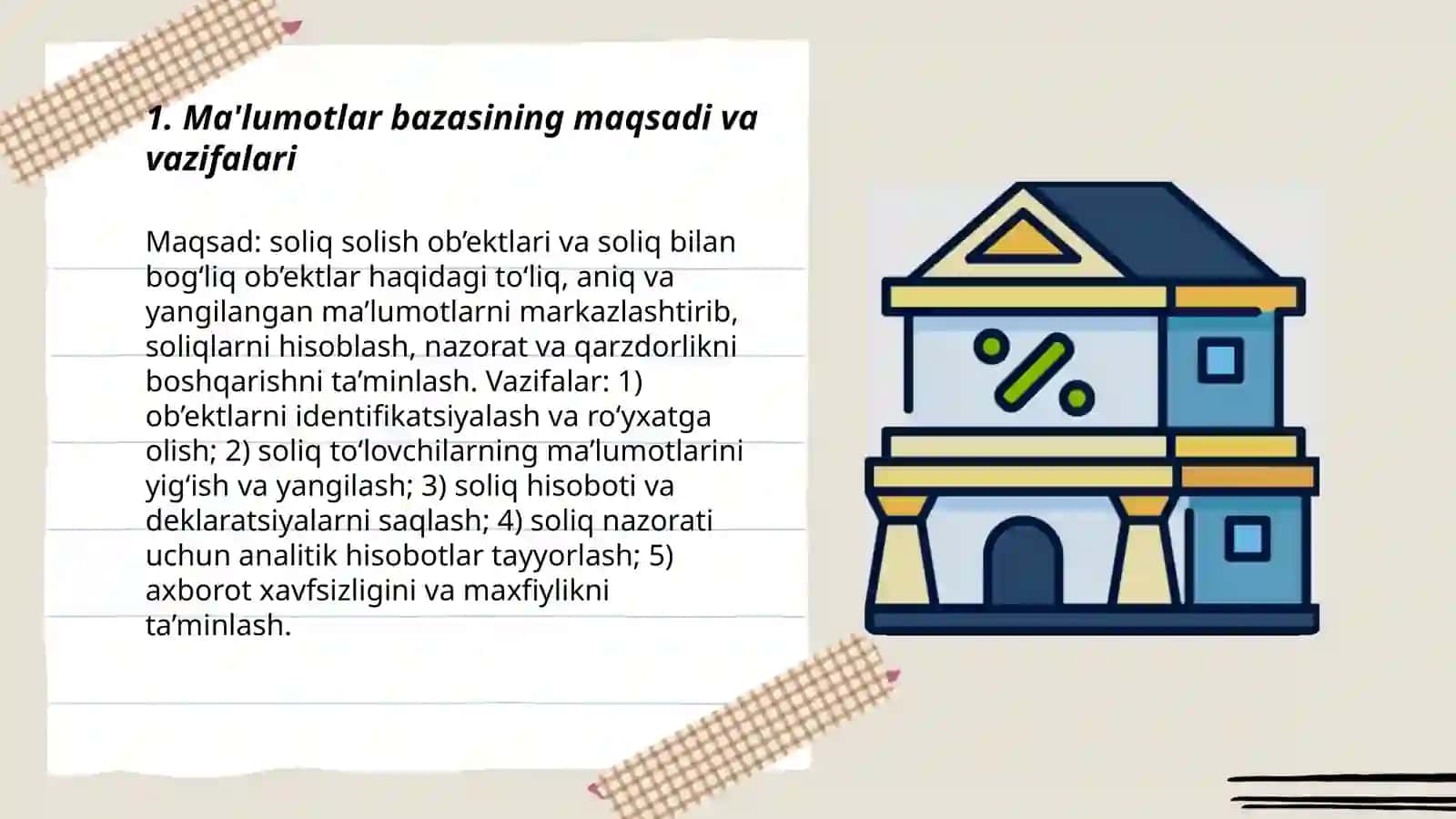 1. Ma'lumotlar bazasining maqsadi va vazifalari

Maqsad: soliq solish ob’ektlari va soliq bilan bog‘liq ob’ektlar haqidagi to‘liq, aniq va yangilangan ma’lumotlarni markazlashtirib, soliqlarni hisoblash, nazorat va qarzdorlikni boshqarishni ta’minlash. Vazifalar: 1) ob’ektlarni identifikatsiyalash va ro‘yxatga olish; 2) soliq to‘lovchilarning ma’lumotlarini yig‘ish va yangilash; 3) soliq hisoboti va deklaratsiyalarni saqlash; 4) soliq nazorati uchun analitik hisobotlar tayyorlash; 5) axborot xavfsizligini va maxfiylikni ta’minlash.

%